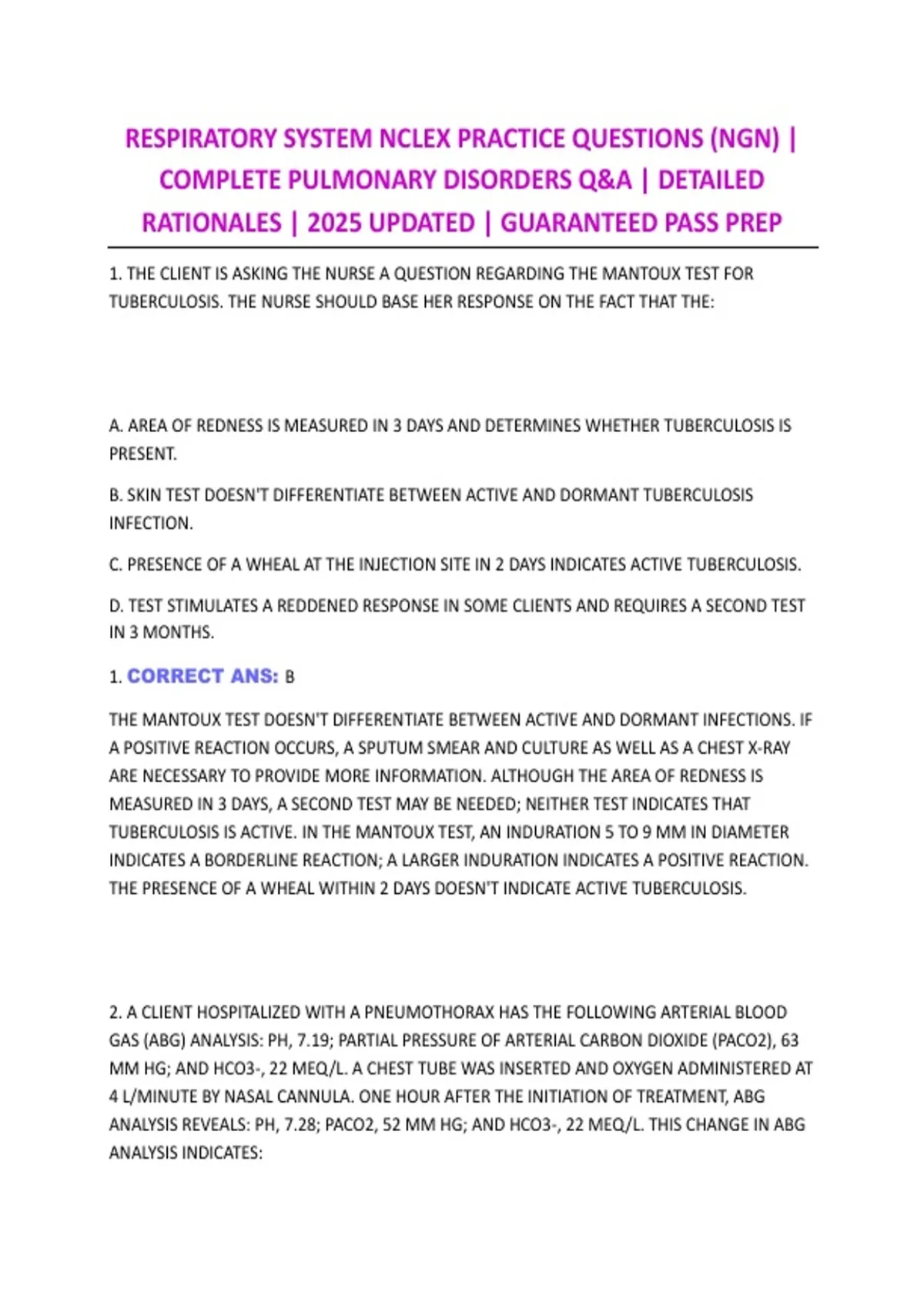 RESPIRATORY SYSTEM NCLEX PRACTICE QUESTIONS (NGN) | COMPLETE PULMONARY DISORDERS Q&A | DETAILED RATIONALES | 2025 UPDATED | GUARANTEED PASS PREP

1. THE CLIENT IS ASKING THE NURSE A QUESTION REGARDING THE MANTOUX TEST FOR TUBERCULOSIS. THE NURSE SHOULD BASE HER RESPONSE ON THE FACT THAT THE:

A. AREA OF REDNESS IS MEASURED IN 3 DAYS AND DETERMINES WHETHER TUBERCULOSIS IS PRESENT.

B. SKIN TEST DOESN'T DIFFERENTIATE BETWEEN ACTIVE AND DORMANT TUBERCULOSIS INFECTION.

C. PRESENCE OF A WHEAL AT THE INJECTION SITE IN 2 DAYS INDICATES ACTIVE TUBERCULOSIS.

D. TEST STIMULATES A REDDENED RESPONSE IN SOME CLIENTS AND REQUIRES A SECOND TEST IN 3 MONTHS.

1. CORRECT ANS: B

THE MANTOUX TEST DOESN'T DIFFERENTIATE BETWEEN ACTIVE AND DORMANT INFECTIONS. IF A POSITIVE REACTION OCCURS, A SPUTUM SMEAR AND CULTURE AS WELL AS A CHEST X-RAY ARE NECESSARY TO PROVIDE MORE INFORMATION. ALTHOUGH THE AREA OF REDNESS IS MEASURED IN 3 DAYS, A SECOND TEST MAY BE NEEDED; NEITHER TEST INDICATES THAT TUBERCULOSIS IS ACTIVE. IN THE MANTOUX TEST, AN INDURATION 5 TO 9 MM IN DIAMETER INDICATES A BORDERLINE REACTION; A LARGER INDURATION INDICATES A POSITIVE REACTION. THE PRESENCE OF A WHEAL WITHIN 2 DAYS DOESN'T INDICATE ACTIVE TUBERCULOSIS.

2. A CLIENT HOSPITALIZED WITH A PNEUMOTHORAX HAS THE FOLLOWING ARTERIAL BLOOD GAS (ABG) ANALYSIS: PH, 7.19; PARTIAL PRESSURE OF ARTERIAL CARBON DIOXIDE (PACO2), 63 MM HG; AND HCO3-, 22 MEQ/L. A CHEST TUBE WAS INSERTED AND OXYGEN ADMINISTERED AT 4 L/MINUTE BY NASAL CANNULA. ONE HOUR AFTER THE INITIATION OF TREATMENT, ABG ANALYSIS REVEALS: PH, 7.28; PACO2, 52 MM HG; AND HCO3-, 22 MEQ/L. THIS CHANGE IN ABG ANALYSIS INDICATES: